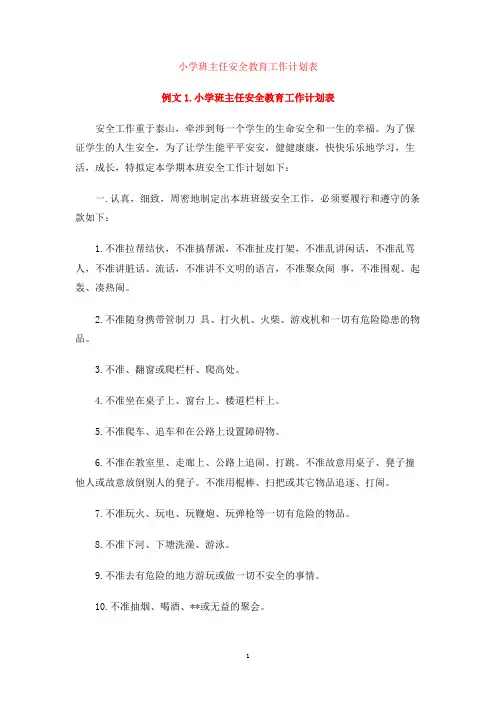 小学班主任安全教育工作计划表

例文 1. 小学班主任安全教育工作计划表

安全工作重于泰山，牵涉到每一个学生的生命安全和一生的幸福。为了保证学生的人生安全，为了让学生能平平安安，健健康康，快快乐乐地学习，生活，成长，特拟定本学期本班安全工作计划如下：

一. 认真，细致，周密地制定出本班班级安全工作，必须要履行和遵守的条款如下：

1. 不准拉帮结伙，不准搞帮派，不准扯皮打架，不准乱讲闲话，不准乱骂人，不准讲脏话、流话，不准讲不文明的语言，不准聚众闹 事，不准围观、起轰、凑热闹。

2. 不准随身携带管制刀 具、打火机、火柴、游戏机和一切有危险隐患的物品。

3. 不准、翻窗或爬栏杆、爬高处。

4. 不准坐在桌子上、窗台上、楼道栏杆上。

5. 不准爬车、追车和在公路上设置障碍物。

6. 不准在教室里、走廊上、公路上追闹、打跳。不准故意用桌子、凳子撞他人或故意放倒别人的凳子。不准用棍棒、扫把或其它物品追逐、打闹。

7. 不准玩火、玩电、玩鞭炮、玩弹枪等一切有危险的物品。

8. 不准下河、下塘洗澡、游泳。

9. 不准去有危险的地方游玩或做一切不安全的事情。

10. 不准抽烟、喝酒、**或无益的聚会。

1